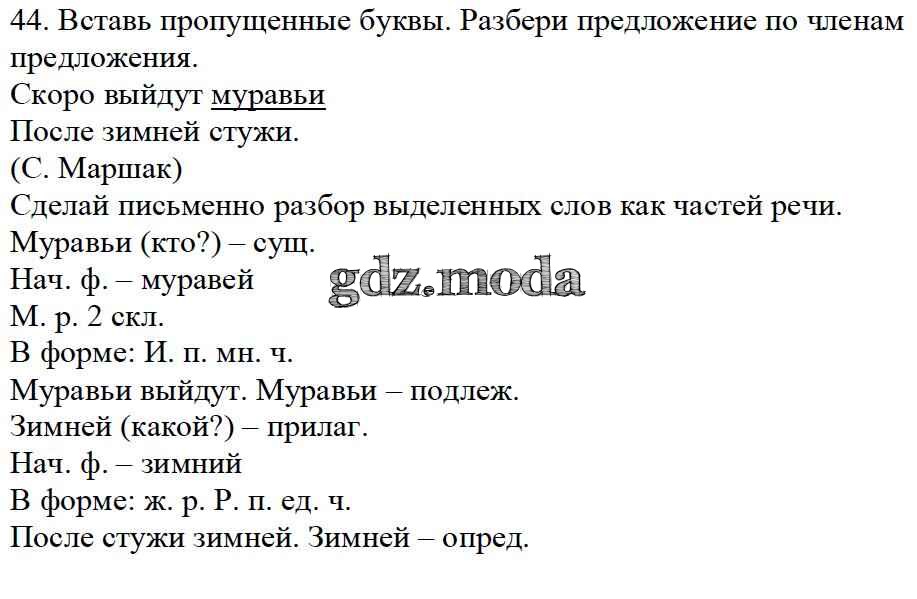 44. Вставь пропущенные буквы. Разбери предложение по членам предложения.

Скоро выйдут муравьи
После зимней стужи.
(С. Маршак)

Сделай письменно разбор выделенных слов как частей речи.

Муравьи (кто?) – сущ.
Нач. ф. – муравей
М. р. 2 скл.
В форме: И. п. мн. ч.
Муравьи выйдут. Муравьи – подлеж.
Зимней (какой?) – прилаг.
Нач. ф. – зимний
В форме: ж. р. Р. п. ед. ч.
После стужи зимней. Зимней – опред.

gdz.moda